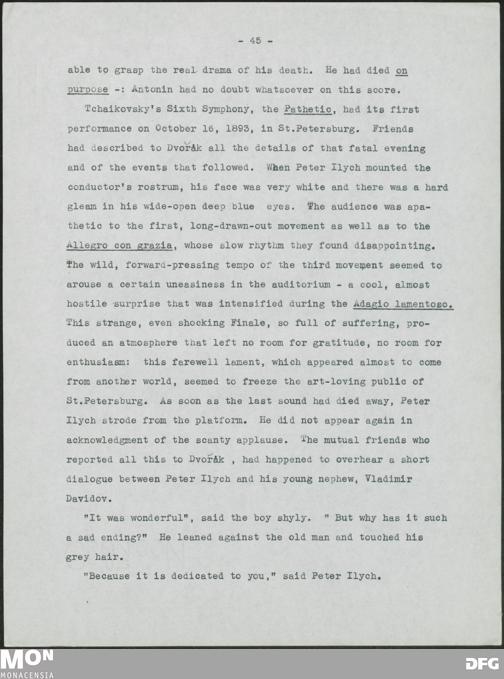 - 45 -

able to grasp the real drama of his death. He had died on purpose -: Antonin had no doubt whatsoever on this score.

Tchaikovsky's Sixth Symphony, the Pathetic, had its first performance on October 16, 1893, in St.Petersburg. Friends had described to Dvořák all the details of that fatal evening and of the events that followed. When Peter Ilych mounted the conductor's rostrum, his face was very white and there was a hard gleam in his wide-open deep blue eyes. The audience was apathetic to the first, long-drawn-out movement as well as to the Allegro con grazia, whose slow rhythm they found disappointing. The wild, forward-pressing tempo of the third movement seemed to arouse a certain uneasiness in the auditorium - a cool, almost hostile surprise that was intensified during the Adagio lamentoso. This strange, even shocking Finale, so full of suffering, produced an atmosphere that left no room for gratitude, no room for enthusiasm: this farewell lament, which appeared almost to come from another world, seemed to freeze the art-loving public of St.Petersburg. As soon as the last sound had died away, Peter Ilych strode from the platform. He did not appear again in acknowledgment of the scanty applause. The mutual friends who reported all this to Dvořák , had happened to overhear a short dialogue between Peter Ilych and his young nephew, Vladimir Davidov.

"It was wonderful", said the boy shyly. " But why has it such a sad ending?" He leaned against the old man and touched his grey hair.

"Because it is dedicated to you," said Peter Ilych.

MON
MONACENSIA

DFG